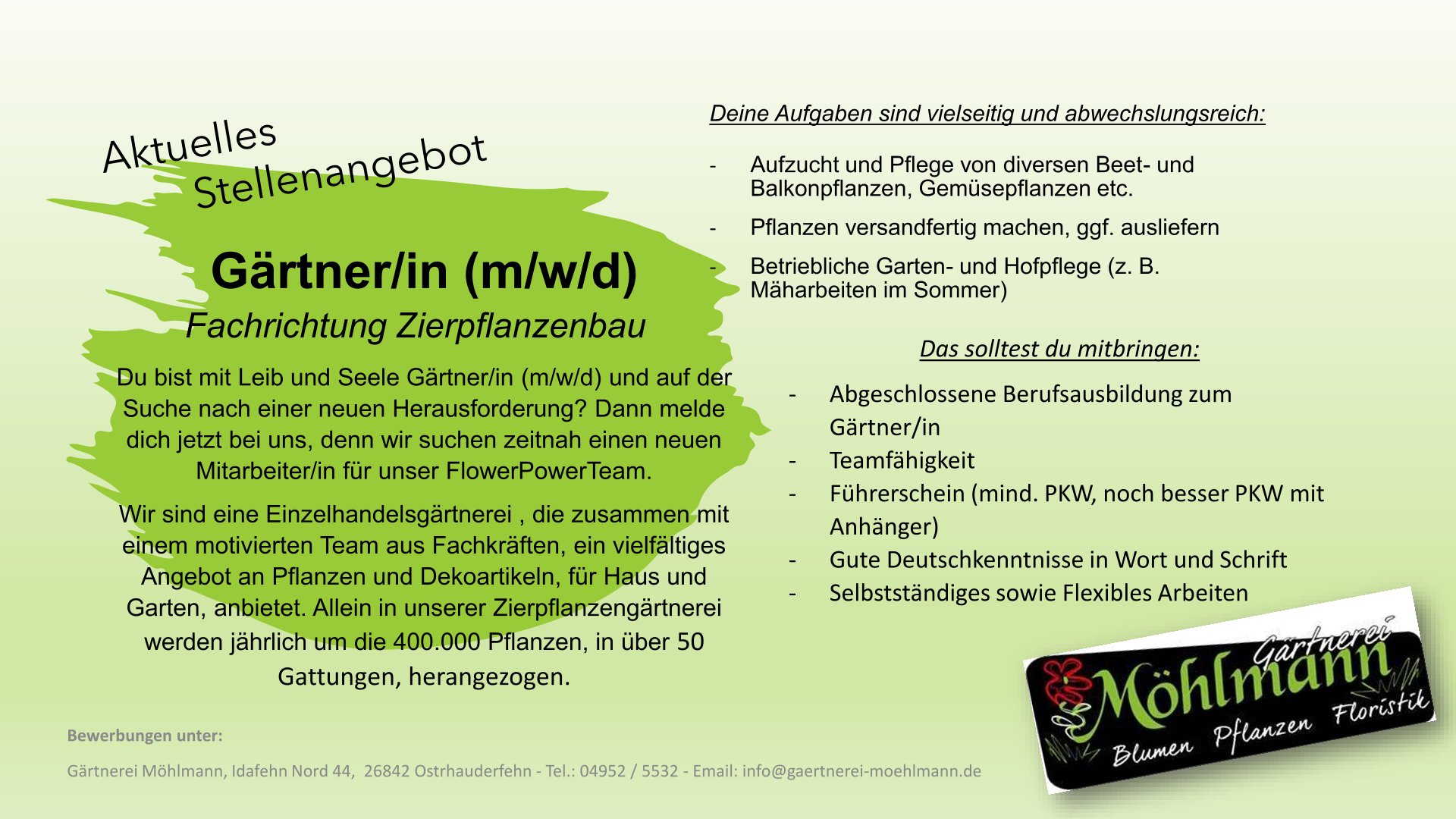 Aktuelles Stellenangebot

Gärtner/in (m/w/d)
Fachrichtung Zierpflanzenbau

Du bist mit Leib und Seele Gärtner/in (m/w/d) und auf der Suche nach einer neuen Herausforderung? Dann melde dich jetzt bei uns, denn wir suchen zeitnah einen neuen Mitarbeiter/in für unser FlowerPowerTeam.

Wir sind eine Einzelhandelsgärtnerei , die zusammen mit einem motivierten Team aus Fachkräften, ein vielfältiges Angebot an Pflanzen und Dekoartikeln, für Haus und Garten, anbietet. Allein in unserer Zierpflanzengärtnerei werden jährlich um die 400.000 Pflanzen, in über 50 Gattungen, herangezogen.

Deine Aufgaben sind vielseitig und abwechslungsreich:

- Aufzucht und Pflege von diversen Beet- und Balkonpflanzen, Gemüsepflanzen etc.
- Pflanzen versandfertig machen, ggf. ausliefern
- Betriebliche Garten- und Hofpflege (z. B. Mäharbeiten im Sommer)

Das solltest du mitbringen:

- Abgeschlossene Berufsausbildung zum Gärtner/in
- Teamfähigkeit
- Führerschein (mind. PKW, noch besser PKW mit Anhänger)
- Gute Deutschkenntnisse in Wort und Schrift
- Selbstständiges sowie Flexibles Arbeiten

Gärtnerei Möhlmann Blumen Pflanzen Floristik

Bewerbungen unter:

Gärtnerei Möhlmann, Idafehn Nord 44, 26842 Ostrhauderfehn - Tel.: 04952 / 5532 - Email: info@gaertnerei-moehlmann.de